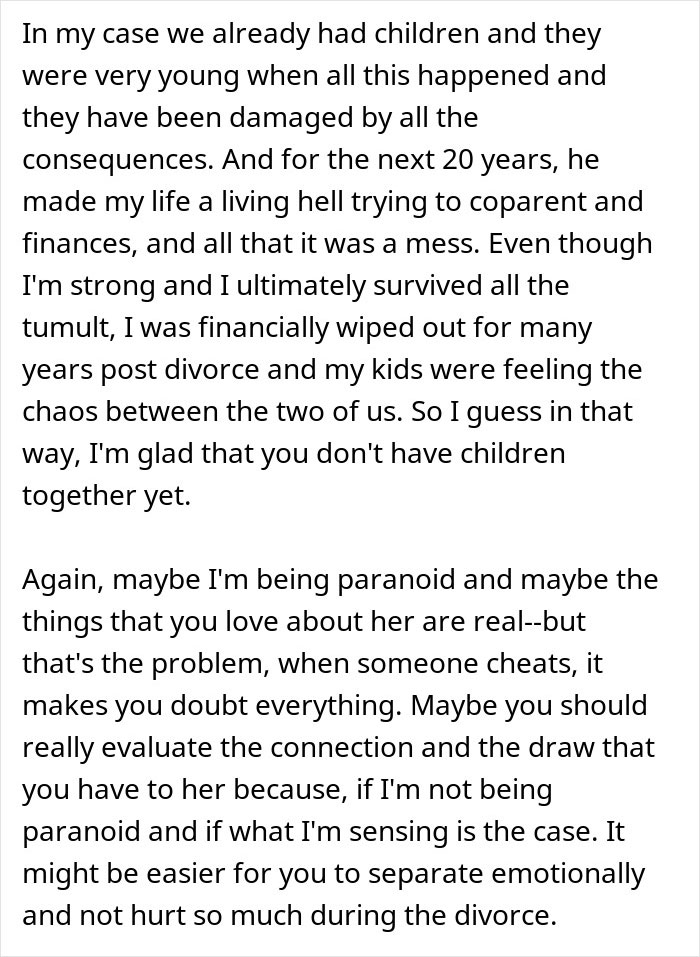 In my case we already had children and they were very young when all this happened and they have been damaged by all the consequences. And for the next 20 years, he made my life a living hell trying to coparent and finances, and all that it was a mess. Even though I'm strong and I ultimately survived all the tumult, I was financially wiped out for many years post divorce and my kids were feeling the chaos between the two of us. So I guess in that way, I'm glad that you don't have children together yet.

Again, maybe I'm being paranoid and maybe the things that you love about her are real--but that's the problem, when someone cheats, it makes you doubt everything. Maybe you should really evaluate the connection and the draw that you have to her because, if I'm not being paranoid and if what I'm sensing is the case. It might be easier for you to separate emotionally and not hurt so much during the divorce.